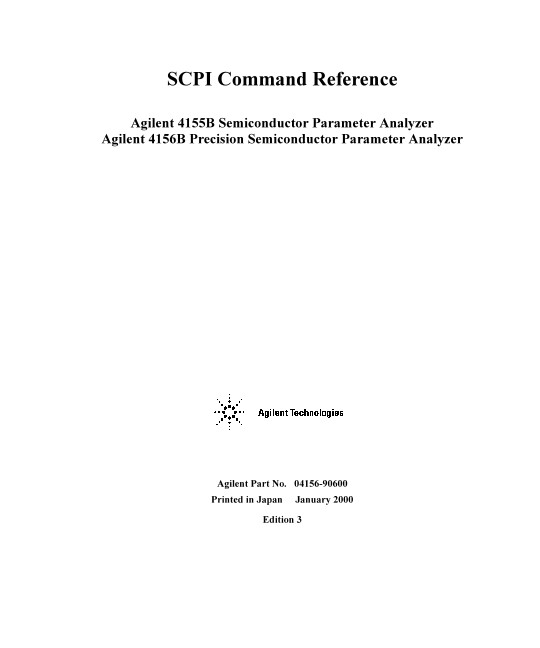 SCPI Command Reference

Agilent 4155B Semiconductor Parameter Analyzer
Agilent 4156B Precision Semiconductor Parameter Analyzer

Agilent Technologies

Agilent Part No. 04156-90600
Printed in Japan January 2000
Edition 3